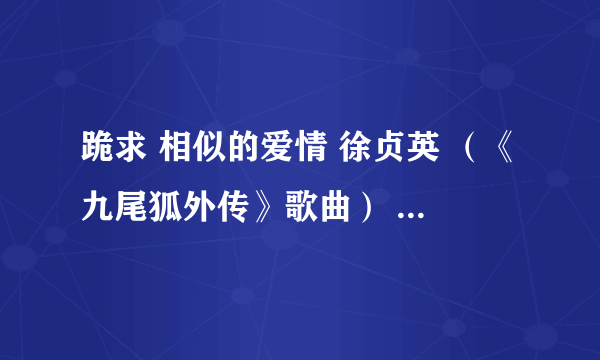 跪求 相似的爱情 徐贞英 （《九尾狐外传》歌曲） ...